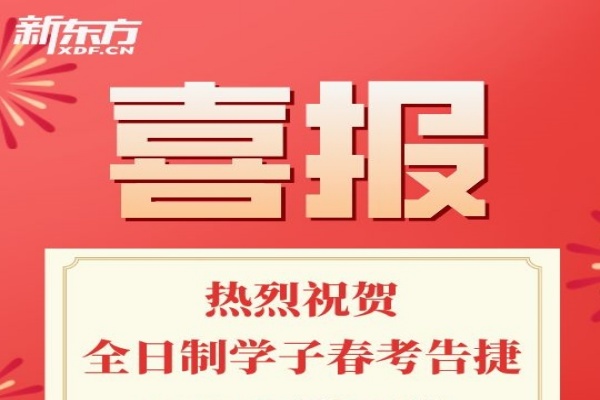 新东方
XDF.CN

喜报

热烈祝贺
全日制学子春考告捷